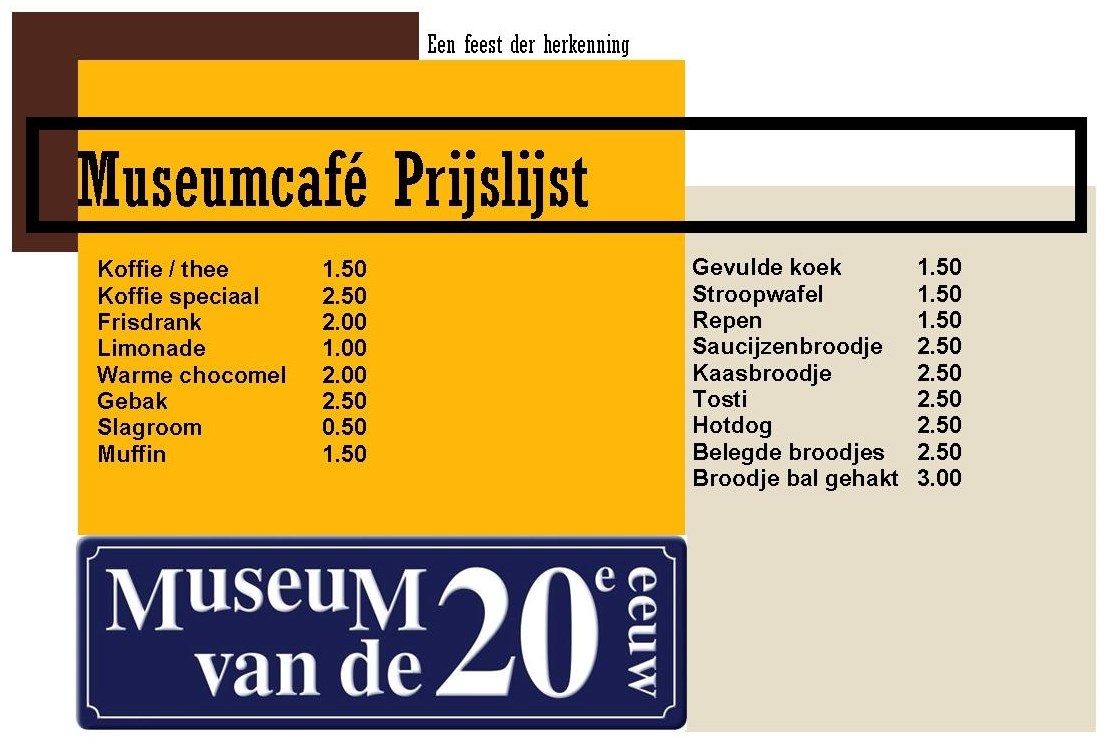 Een feest der herkenning

Museumcafé Prijslijst

Koffie / thee 1.50
Koffie speciaal 2.50
Frisdrank 2.00
Limonade 1.00
Warme chocomel 2.00
Gebak 2.50
Slagroom 0.50
Muffin 1.50

Gevulde koek 1.50
Stroopwafel 1.50
Repen 1.50
Saucijzenbroodje 2.50
Kaasbroodje 2.50
Tosti 2.50
Hotdog 2.50
Belegde broodjes 2.50
Broodje bal gehakt 3.00

MuseuM van de 20e eeuw